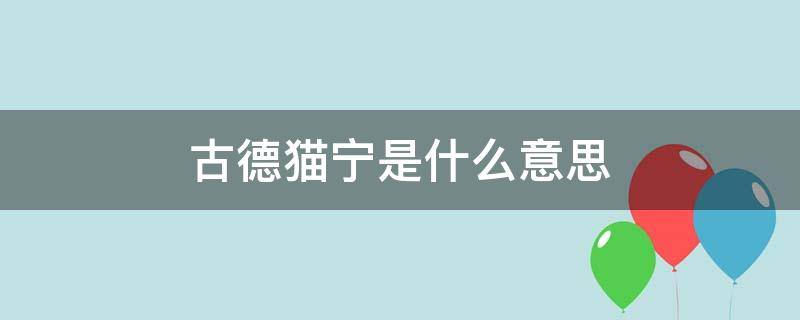 古德猫宁是什么意思